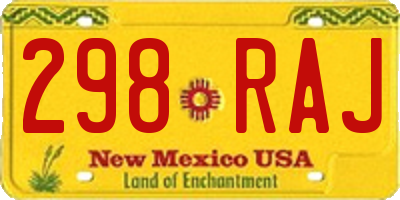 298 RAJ
New Mexico USA
Land of Enchantment